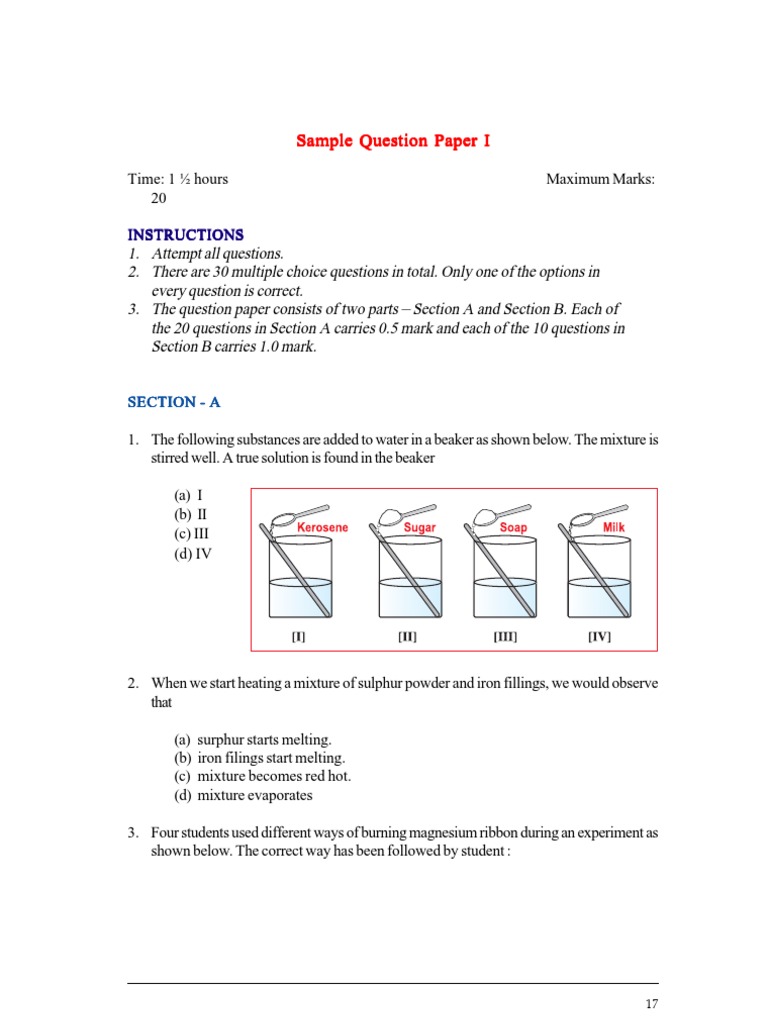 Sample Question Paper I

Time: 1 ½ hours Maximum Marks: 20

INSTRUCTIONS
1. Attempt all questions.
2. There are 30 multiple choice questions in total. Only one of the options in every question is correct.
3. The question paper consists of two parts – Section A and Section B. Each of the 20 questions in Section A carries 0.5 mark and each of the 10 questions in Section B carries 1.0 mark.

SECTION - A

1. The following substances are added to water in a beaker as shown below. The mixture is stirred well. A true solution is found in the beaker

(a) I
(b) II
(c) III
(d) IV

Kerosene Sugar Soap Milk
[I] [II] [III] [IV]

2. When we start heating a mixture of sulphur powder and iron fillings, we would observe that

(a) surphur starts melting.
(b) iron filings start melting.
(c) mixture becomes red hot.
(d) mixture evaporates

3. Four students used different ways of burning magnesium ribbon during an experiment as shown below. The correct way has been followed by student :

17